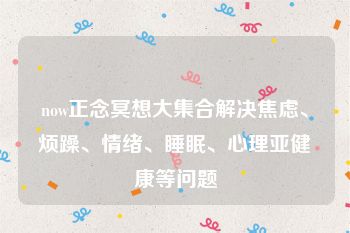 now正念冥想大集合解决焦虑、烦躁、情绪、睡眠、心理亚健康等问题